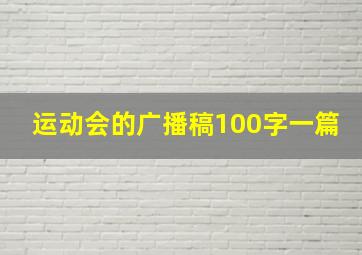 运动会的广播稿100字一篇